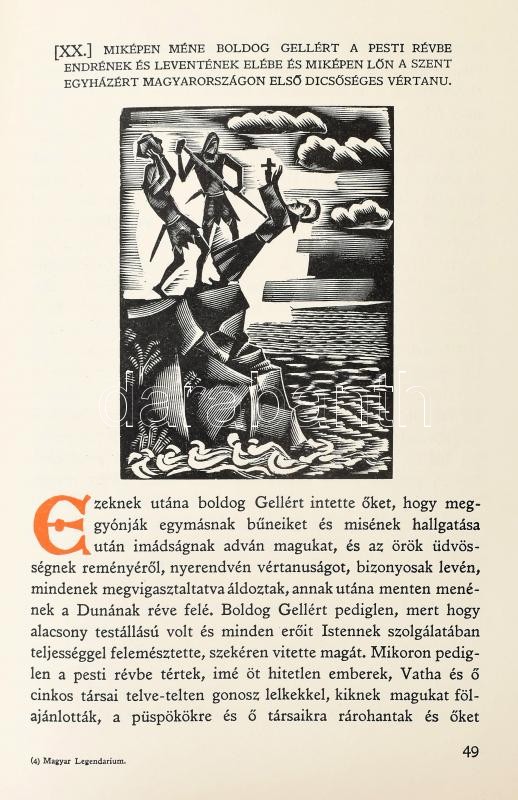 [XX.] MIKÉPEN MÉNE BOLDOG GELLÉRT A PESTI RÉVBE ENDRÉNEK ÉS LEVENTÉNEK ELÉBE ÉS MIKÉPEN LŐN A SZENT EGYHÁZÉRT MAGYARORSZÁGON ELSŐ DICSŐSÉGES VÉRTANU.

darabanth

Ezeknek utána boldog Gellért intette őket, hogy meggyónják egymásnak bűneiket és misének hallgatása után imádságnak adván magukat, és az örök üdvösségnek reményéről, nyerendvén vértanuságot, bizonyosak levén, mindenek megvigasztaltatva áldoztak, annak utána menten menének a Dunának réve felé. Boldog Gellért pediglen, mert hogy alacsony testállású volt és minden erőit Istennek szolgálatában teljességgel felemésztette, szekéren vitette magát. Mikoron pediglen a pesti révbe tértek, imé öt hitetlen emberek, Vatha és ő cinkos társai telve-telten gonosz lelkekkel, kiknek magukat fölajánlották, a püspökökre és ő társaikra rárohantak és őket

(4) Magyar Legendarium.

49